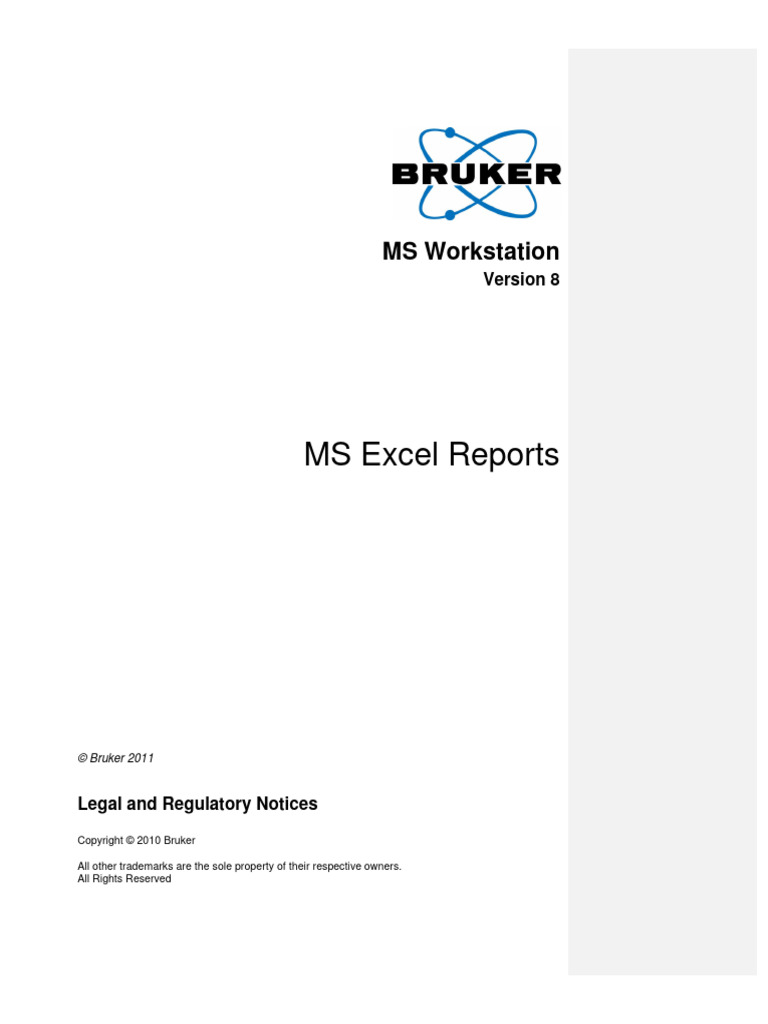 BRUKER

MS Workstation
Version 8

MS Excel Reports

© Bruker 2011

Legal and Regulatory Notices

Copyright © 2010 Bruker

All other trademarks are the sole property of their respective owners.
All Rights Reserved